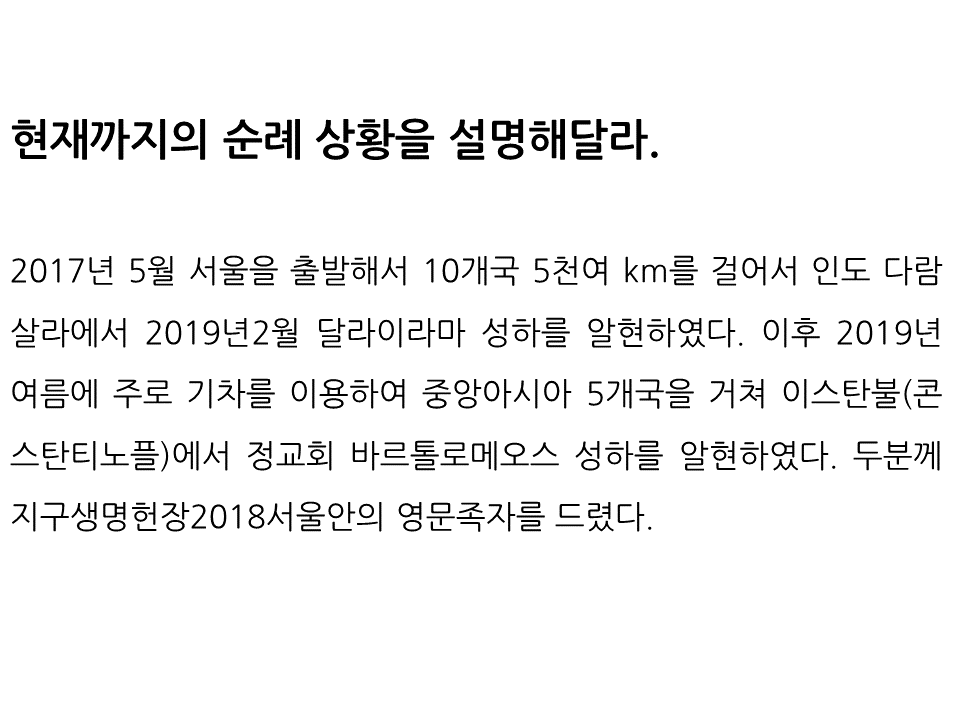 현재까지의 순례 상황을 설명해달라.

2017년 5월 서울을 출발해서 10개국 5천여 km를 걸어서 인도 다람살라에서 2019년2월 달라이라마 성하를 알현하였다. 이후 2019년 여름에 주로 기차를 이용하여 중앙아시아 5개국을 거쳐 이스탄불(콘스탄티노플)에서 정교회 바르톨로메오스 성하를 알현하였다. 두분께 지구생명헌장2018서울안의 영문족자를 드렸다.